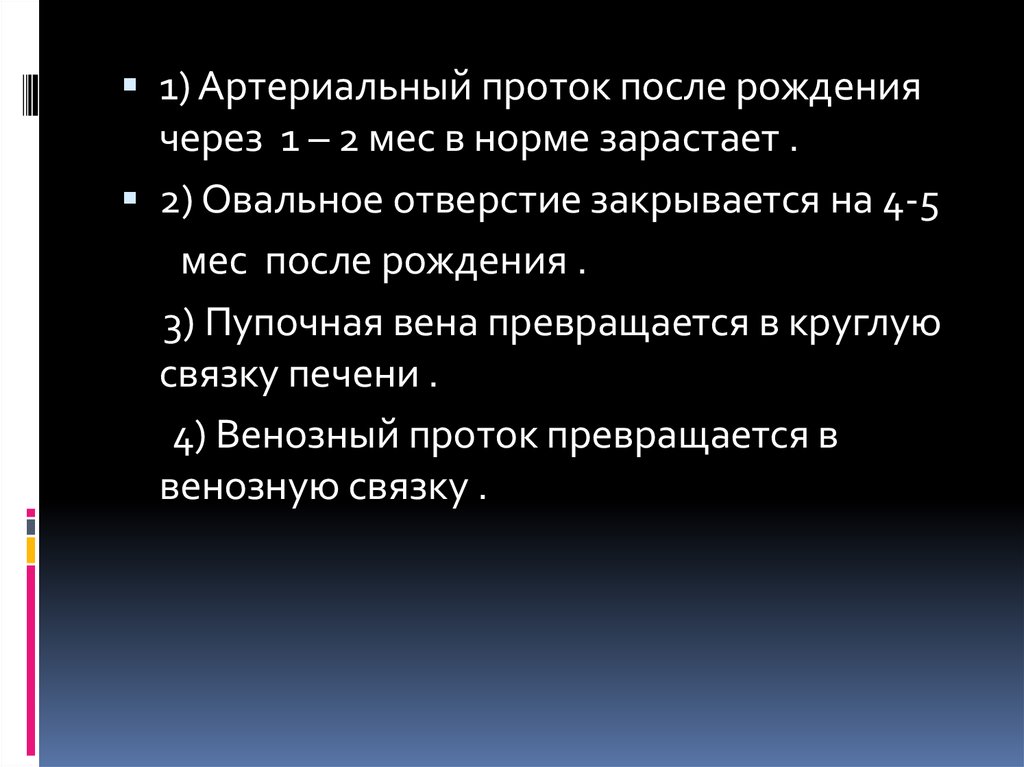 • 1) Артериальный проток после рождения через 1 – 2 мес в норме зарастает .

• 2) Овальное отверстие закрывается на 4-5 мес после рождения .

3) Пупочная вена превращается в круглую связку печени .

4) Венозный проток превращается в венозную связку .